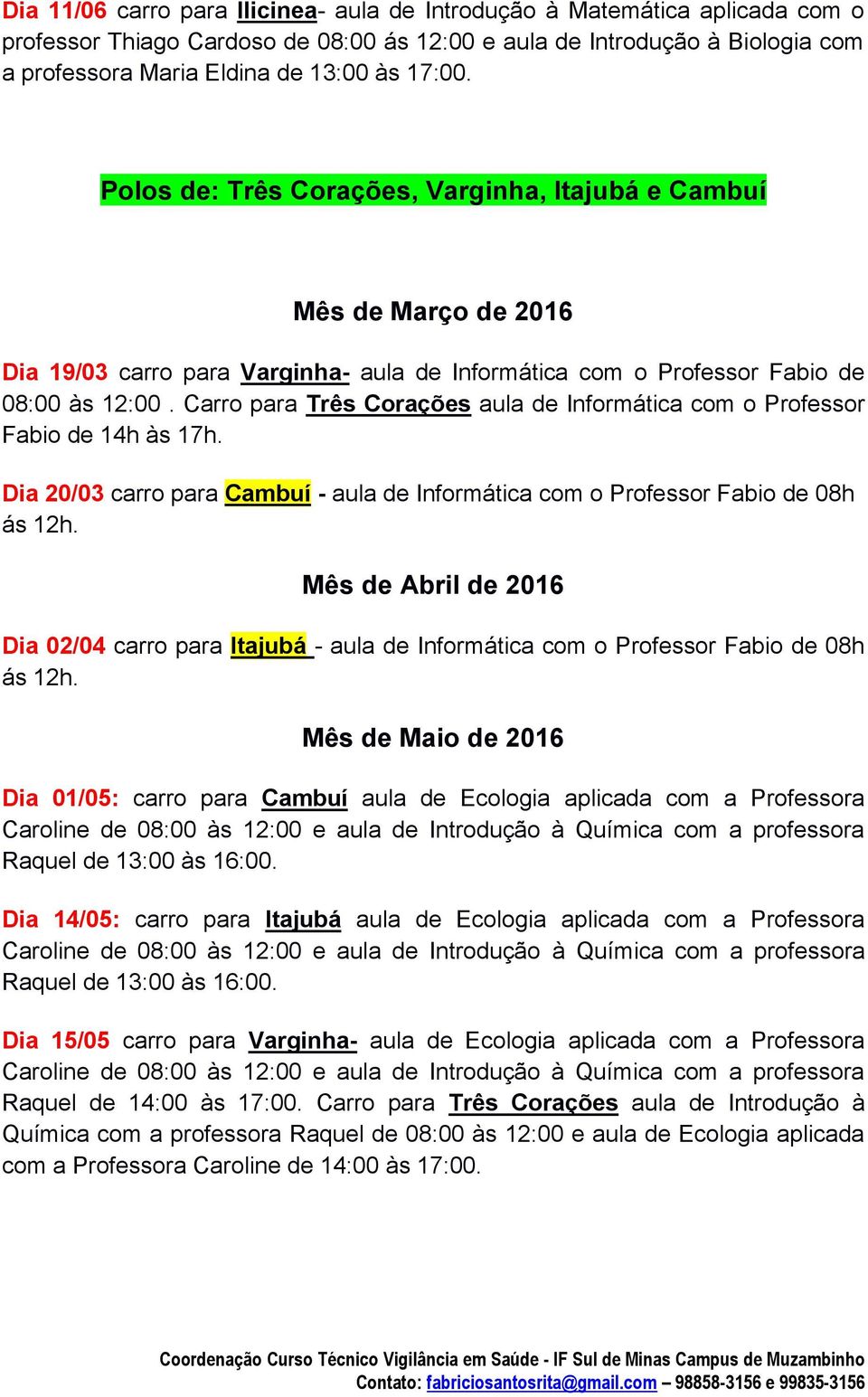 Dia 11/06 carro para Ilicinea- aula de Introdução à Matemática aplicada com o professor Thiago Cardoso de 08:00 ás 12:00 e aula de Introdução à Biologia com a professora Maria Eldina de 13:00 às 17:00.

Polos de: Três Corações, Varginha, Itajubá e Cambuí

Mês de Março de 2016

Dia 19/03 carro para Varginha- aula de Informática com o Professor Fabio de 08:00 às 12:00 . Carro para Três Corações aula de Informática com o Professor Fabio de 14h às 17h.

Dia 20/03 carro para Cambuí - aula de Informática com o Professor Fabio de 08h ás 12h.

Mês de Abril de 2016

Dia 02/04 carro para Itajubá - aula de Informática com o Professor Fabio de 08h ás 12h.

Mês de Maio de 2016

Dia 01/05: carro para Cambuí aula de Ecologia aplicada com a Professora Caroline de 08:00 às 12:00 e aula de Introdução à Química com a professora Raquel de 13:00 às 16:00.

Dia 14/05: carro para Itajubá aula de Ecologia aplicada com a Professora Caroline de 08:00 às 12:00 e aula de Introdução à Química com a professora Raquel de 13:00 às 16:00.

Dia 15/05 carro para Varginha- aula de Ecologia aplicada com a Professora Caroline de 08:00 às 12:00 e aula de Introdução à Química com a professora Raquel de 14:00 às 17:00. Carro para Três Corações aula de Introdução à Química com a professora Raquel de 08:00 às 12:00 e aula de Ecologia aplicada com a Professora Caroline de 14:00 às 17:00.

Coordenação Curso Técnico Vigilância em Saúde - IF Sul de Minas Campus de Muzambinho
Contato: fabriciosantosrita@gmail.com – 98858-3156 e 99835-3156